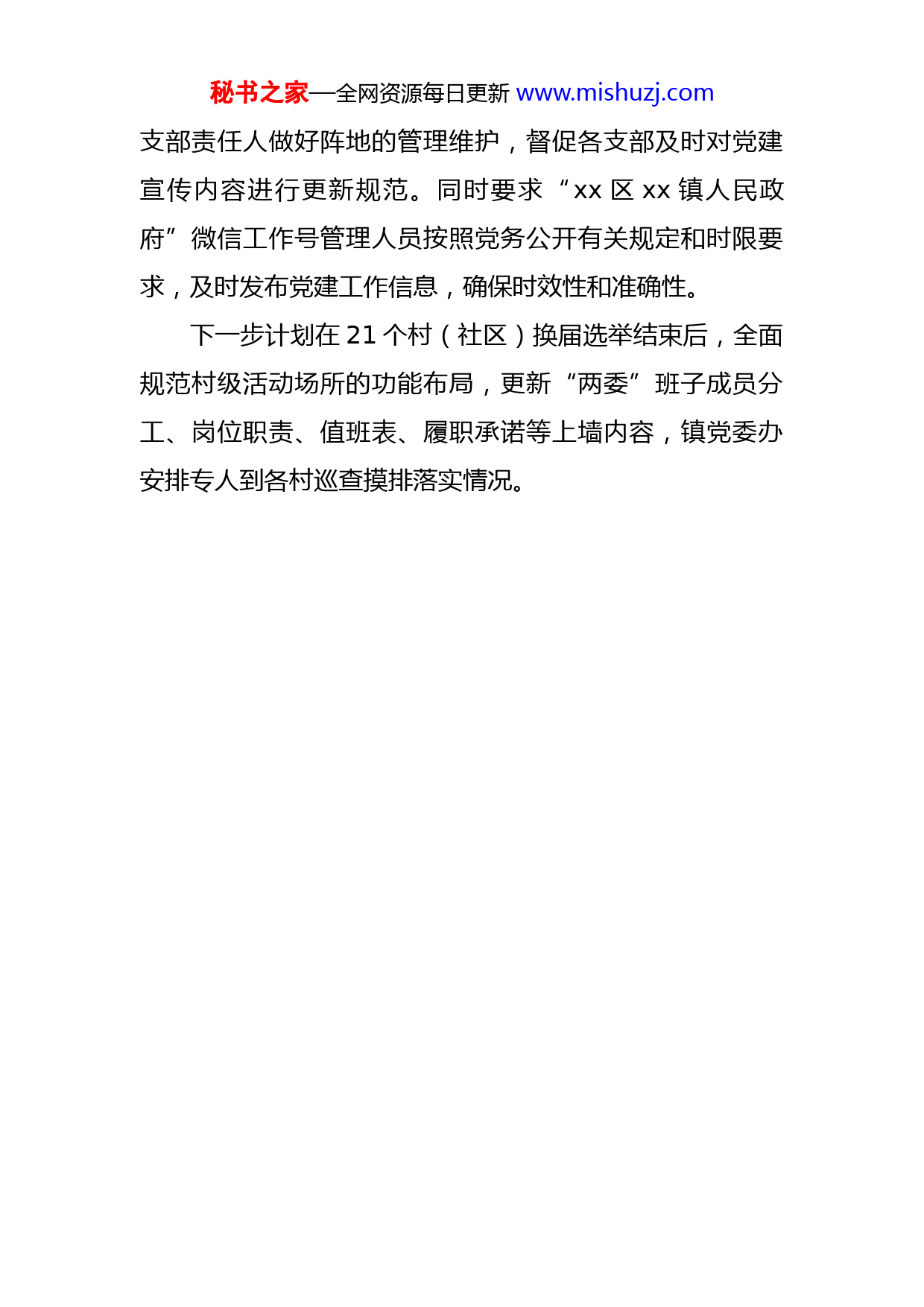 秘书之家—全网资源每日更新 www.mishuzj.com

支部责任人做好阵地的管理维护，督促各支部及时对党建宣传内容进行更新规范。同时要求“xx 区 xx 镇人民政府”微信工作号管理人员按照党务公开有关规定和时限要求，及时发布党建工作信息，确保时效性和准确性。

下一步计划在 21 个村（社区）换届选举结束后，全面规范村级活动场所的功能布局，更新“两委”班子成员分工、岗位职责、值班表、履职承诺等上墙内容，镇党委办安排专人到各村巡查摸排落实情况。